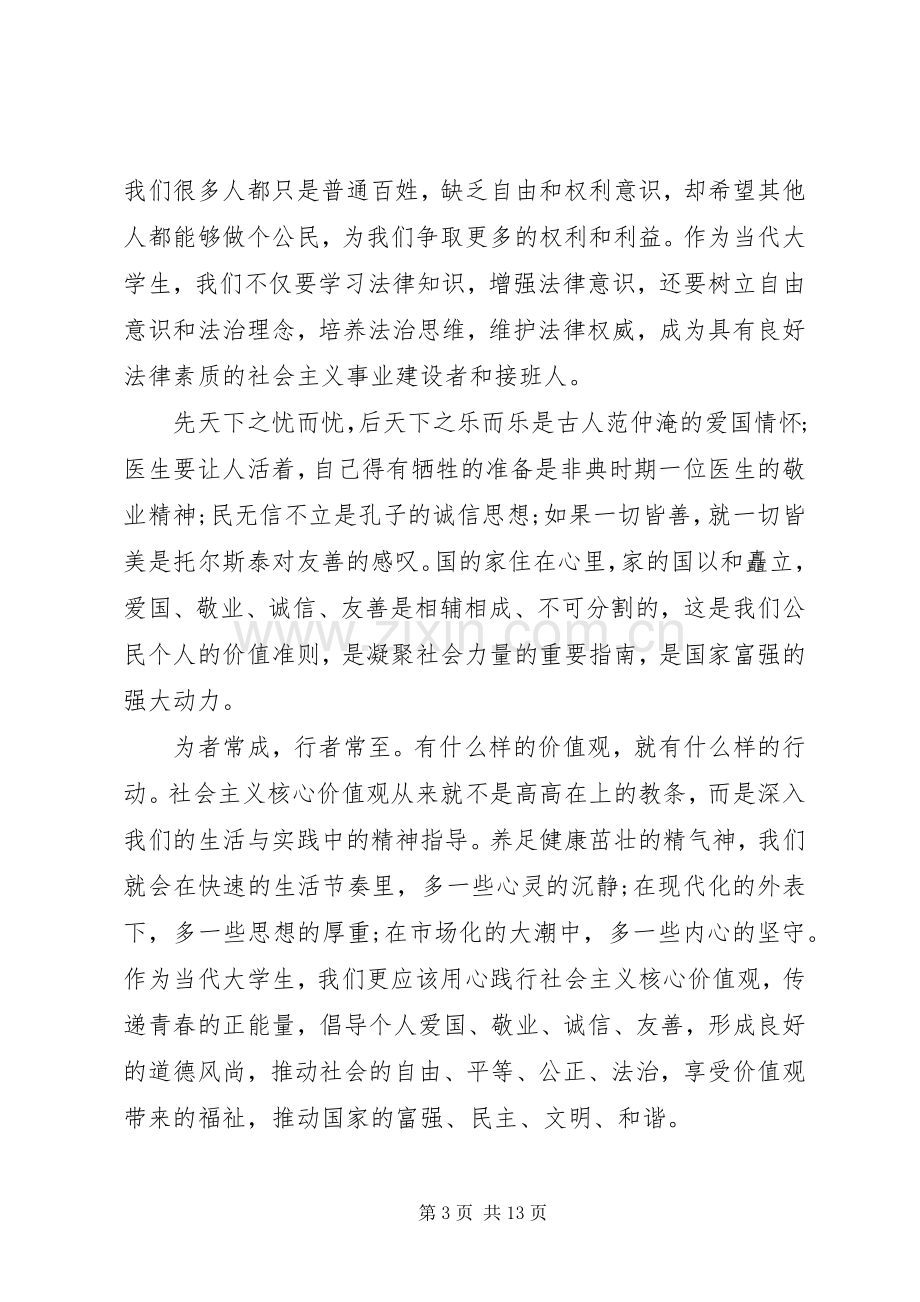 我们很多人都只是普通百姓，缺乏自由和权利意识，却希望其他人都能够做个公民，为我们争取更多的权利和利益。作为当代大学生，我们不仅要学习法律知识，增强法律意识，还要树立自由意识和法治理念，培养法治思维，维护法律权威，成为具有良好法律素质的社会主义事业建设者和接班人。

先天下之忧而忧,后天下之乐而乐是古人范仲淹的爱国情怀;医生要让人活着,自己得有牺牲的准备是非典时期一位医生的敬业精神;民无信不立是孔子的诚信思想;如果一切皆善,就一切皆美是托尔斯泰对友善的感叹。国的家住在心里,家的国以和矗立,爱国、敬业、诚信、友善是相辅相成、不可分割的，这是我们公民个人的价值准则，是凝聚社会力量的重要指南，是国家富强的强大动力。

为者常成，行者常至。有什么样的价值观，就有什么样的行动。社会主义核心价值观从来就不是高高在上的教条，而是深入我们的生活与实践中的精神指导。养足健康茁壮的精气神，我们就会在快速的生活节奏里，多一些心灵的沉静;在现代化的外表下，多一些思想的厚重;在市场化的大潮中，多一些内心的坚守。作为当代大学生，我们更应该用心践行社会主义核心价值观，传递青春的正能量，倡导个人爱国、敬业、诚信、友善，形成良好的道德风尚，推动社会的自由、平等、公正、法治，享受价值观带来的福祉，推动国家的富强、民主、文明、和谐。

第3页 共13页

www.zixin.com.cn